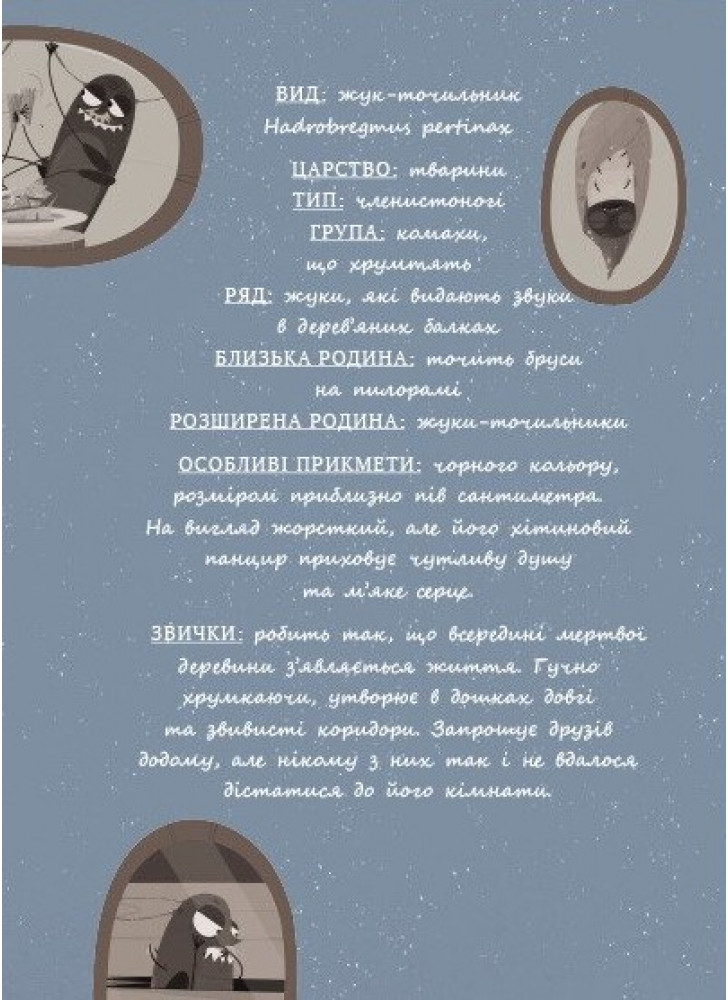 ВИД: жук-точильник
Hadrobregmus pertinax

ЦАРСТВО: тварини
ТИП: членистоногі
ГРУПА: комахи, що хрумтять
РЯД: жуки, які видають звуки в дерев'яних балках
БЛИЗЬКА РОДИНА: точить бруси на пилорамі
РОЗШИРЕНА РОДИНА: жуки-точильники

ОСОБЛИВІ ПРИКМЕТИ: чорного кольору, розміром приблизно пів сантиметра. На вигляд жорсткий, але його хітиновий панцир приховує чутливу душу та м'яке серце.

ЗВИЧКИ: робить так, що всередині мертвої деревини з'являється життя. Гучно хрумкаючи, утворює в дошках довгі та звивисті коридори. Запрошує друзів додому, але нікому з них так і не вдалося дістатися до його кімнати.